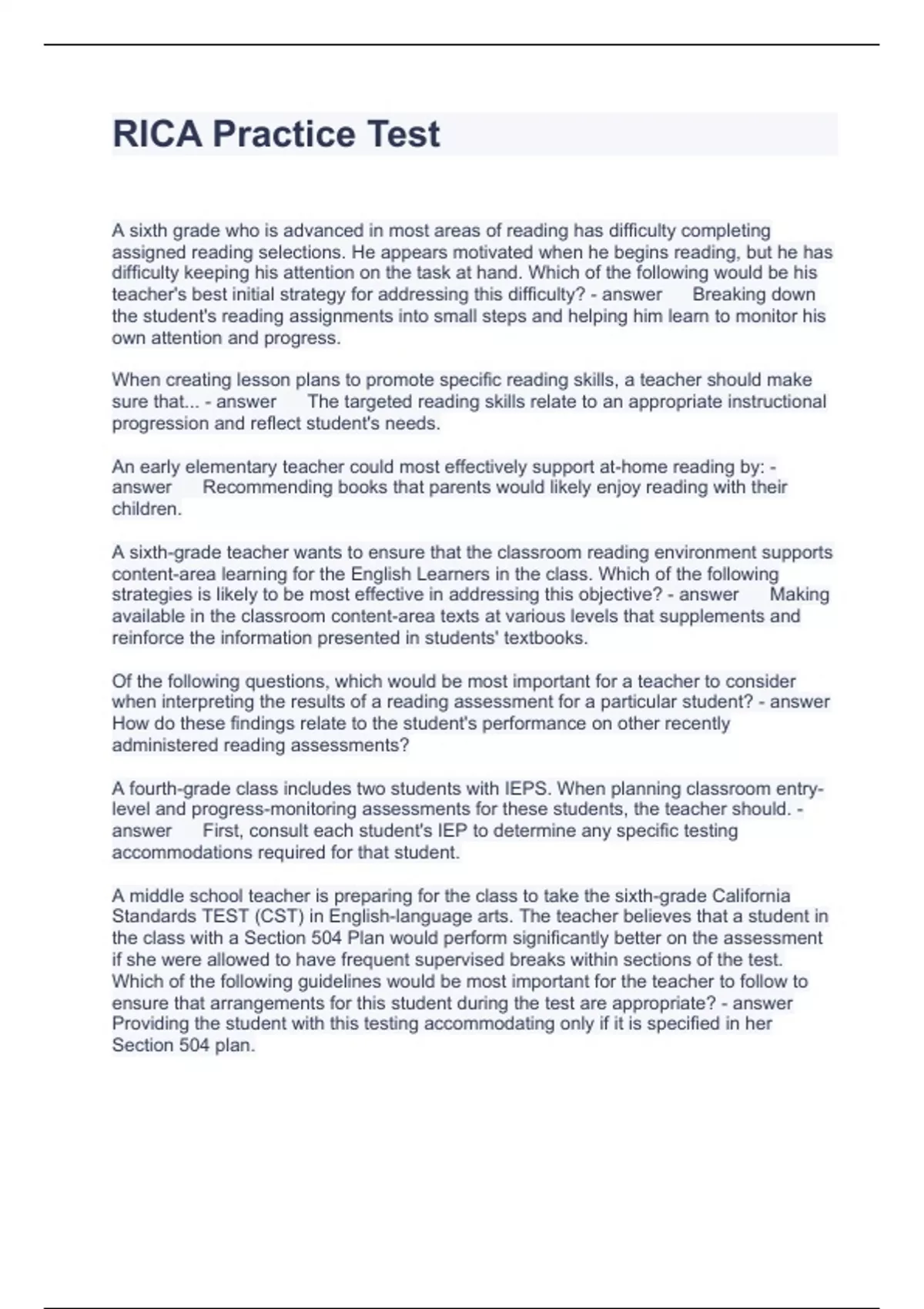 RICA Practice Test

A sixth grade who is advanced in most areas of reading has difficulty completing assigned reading selections. He appears motivated when he begins reading, but he has difficulty keeping his attention on the task at hand. Which of the following would be his teacher's best initial strategy for addressing this difficulty? - answer Breaking down the student's reading assignments into small steps and helping him learn to monitor his own attention and progress.

When creating lesson plans to promote specific reading skills, a teacher should make sure that... - answer The targeted reading skills relate to an appropriate instructional progression and reflect student's needs.

An early elementary teacher could most effectively support at-home reading by: - answer Recommending books that parents would likely enjoy reading with their children.

A sixth-grade teacher wants to ensure that the classroom reading environment supports content-area learning for the English Learners in the class. Which of the following strategies is likely to be most effective in addressing this objective? - answer Making available in the classroom content-area texts at various levels that supplements and reinforce the information presented in students' textbooks.

Of the following questions, which would be most important for a teacher to consider when interpreting the results of a reading assessment for a particular student? - answer How do these findings relate to the student's performance on other recently administered reading assessments?

A fourth-grade class includes two students with IEPS. When planning classroom entry-level and progress-monitoring assessments for these students, the teacher should. - answer First, consult each student's IEP to determine any specific testing accommodations required for that student.

A middle school teacher is preparing for the class to take the sixth-grade California Standards TEST (CST) in English-language arts. The teacher believes that a student in the class with a Section 504 Plan would perform significantly better on the assessment if she were allowed to have frequent supervised breaks within sections of the test. Which of the following guidelines would be most important for the teacher to follow to ensure that arrangements for this student during the test are appropriate? - answer Providing the student with this testing accommodating only if it is specified in her Section 504 plan.